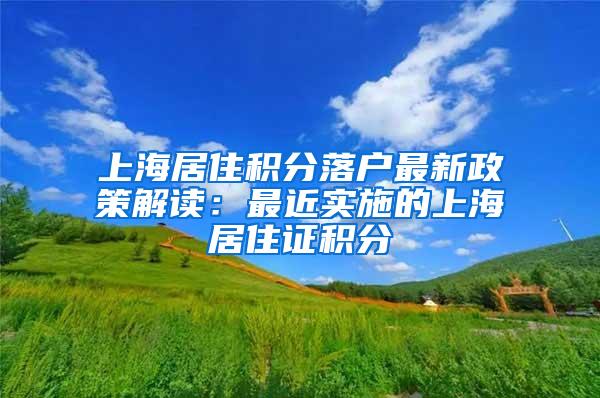 上海居住积分落户最新政策解读：最近实施的上海居住证积分